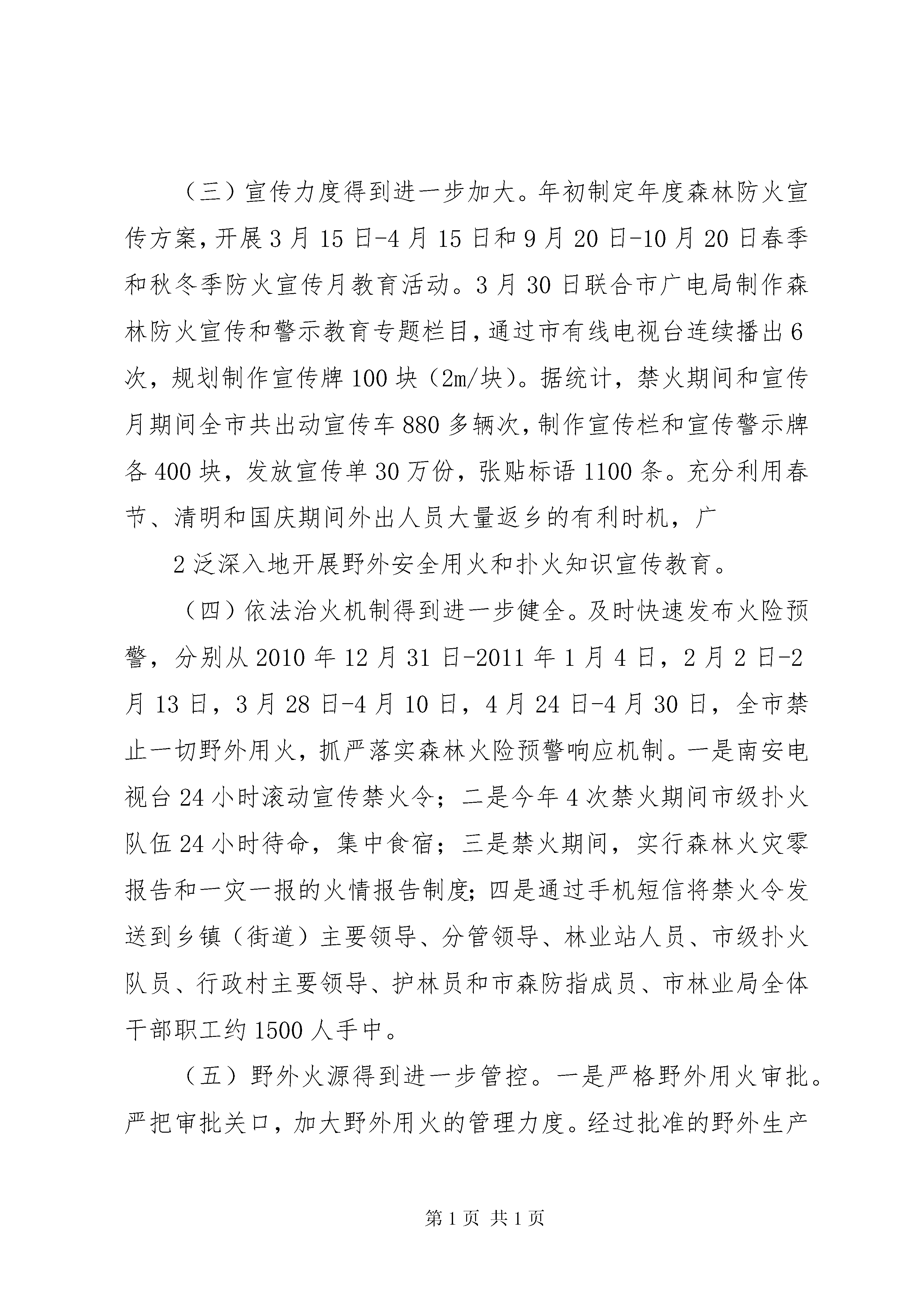 （三）宣传力度得到进一步加大。年初制定年度森林防火宣传方案，开展3月15日-4月15日和9月20日-10月20日春季和秋冬季防火宣传月教育活动。3月30日联合市广电局制作森林防火宣传和警示教育专题栏目，通过市有线电视台连续播出6次，规划制作宣传牌100块（2m/块）。据统计，禁火期间和宣传月期间全市共出动宣传车880多辆次，制作宣传栏和宣传警示牌各400块，发放宣传单30万份，张贴标语1100条。充分利用春节、清明和国庆期间外出人员大量返乡的有利时机，广

2泛深入地开展野外安全用火和扑火知识宣传教育。

（四）依法治火机制得到进一步健全。及时快速发布火险预警，分别从2010年12月31日-2011年1月4日，2月2日-2月13日，3月28日-4月10日，4月24日-4月30日，全市禁止一切野外用火，抓严落实森林火险预警响应机制。一是南安电视台24小时滚动宣传禁火令；二是今年4次禁火期间市级扑火队伍24小时待命，集中食宿；三是禁火期间，实行森林火灾零报告和一灾一报的火情报告制度；四是通过手机短信将禁火令发送到乡镇（街道）主要领导、分管领导、林业站人员、市级扑火队员、行政村主要领导、护林员和市森防指成员、市林业局全体干部职工约1500人手中。

（五）野外火源得到进一步管控。一是严格野外用火审批。严把审批关口，加大野外用火的管理力度。经过批准的野外生产

第1页 共1页